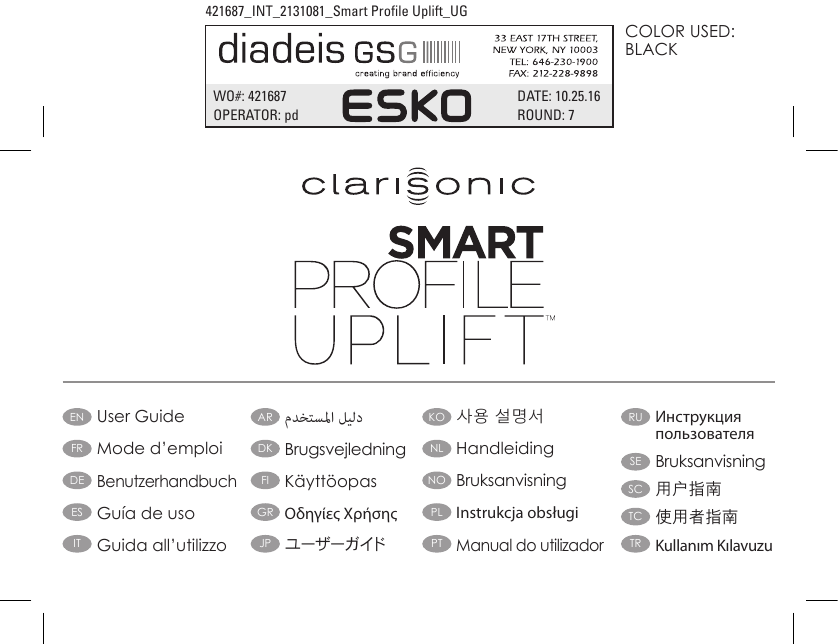 421687_INT_2131081_Smart Profile Uplift_UG

diadeis GSG
creating brand efficiency

33 EAST 17TH STREET,
NEW YORK, NY 10003
TEL: 646-230-1900
FAX: 212-228-9898

WO#: 421687
OPERATOR: pd

ESKO

DATE: 10.25.16
ROUND: 7

COLOR USED:
BLACK

clarisonic

SMART
PROFILE
UPLIFT™

EN User Guide
FR Mode d'emploi
DE Benutzerhandbuch
ES Guía de uso
IT Guida all'utilizzo

AR دليل المستخدم
DK Brugsvejledning
FI Käyttöopas
GR Οδηγίες Χρήσης
JP ユーザーガイド

KO 사용 설명서
NL Handleiding
NO Bruksanvisning
PL Instrukcja obsługi
PT Manual do utilizador

RU Инструкция пользователя
SE Bruksanvisning
SC 用户指南
TC 使用者指南
TR Kullanım Kılavuzu